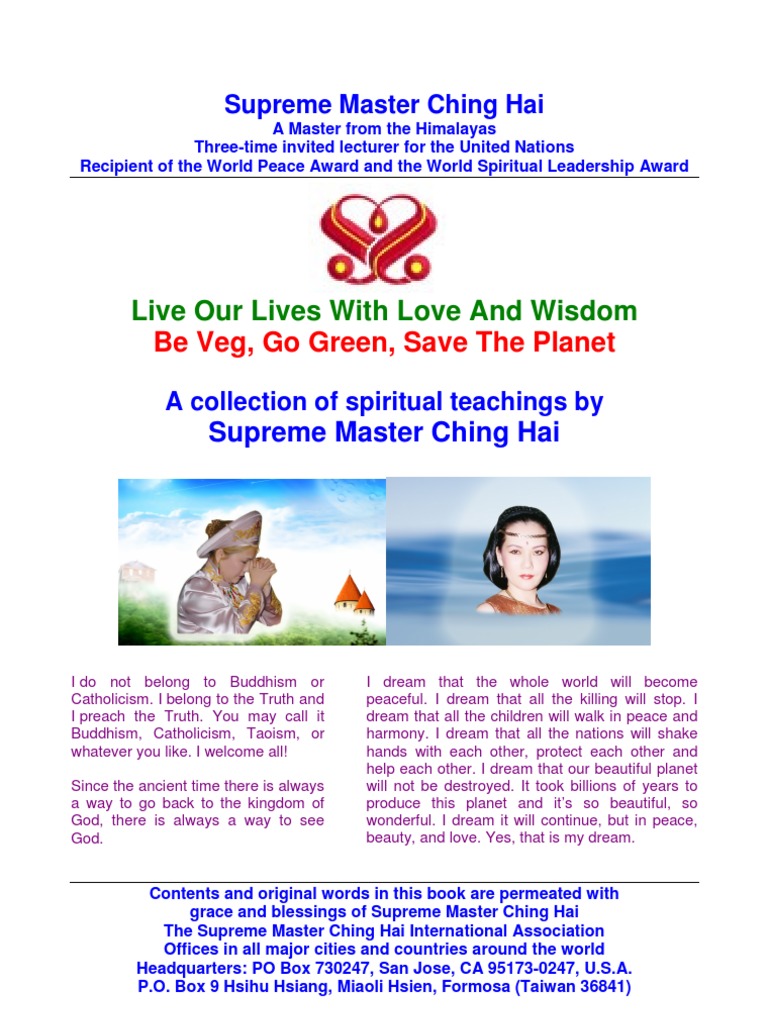 Supreme Master Ching Hai
A Master from the Himalayas
Three-time invited lecturer for the United Nations
Recipient of the World Peace Award and the World Spiritual Leadership Award

Live Our Lives With Love And Wisdom
Be Veg, Go Green, Save The Planet

A collection of spiritual teachings by
Supreme Master Ching Hai

I do not belong to Buddhism or Catholicism. I belong to the Truth and I preach the Truth. You may call it Buddhism, Catholicism, Taoism, or whatever you like. I welcome all!

Since the ancient time there is always a way to go back to the kingdom of God, there is always a way to see God.

I dream that the whole world will become peaceful. I dream that all the killing will stop. I dream that all the children will walk in peace and harmony. I dream that all the nations will shake hands with each other, protect each other and help each other. I dream that our beautiful planet will not be destroyed. It took billions of years to produce this planet and it's so beautiful, so wonderful. I dream it will continue, but in peace, beauty, and love. Yes, that is my dream.

Contents and original words in this book are permeated with
grace and blessings of Supreme Master Ching Hai
The Supreme Master Ching Hai International Association
Offices in all major cities and countries around the world
Headquarters: PO Box 730247, San Jose, CA 95173-0247, U.S.A.
P.O. Box 9 Hsihu Hsiang, Miaoli Hsien, Formosa (Taiwan 36841)